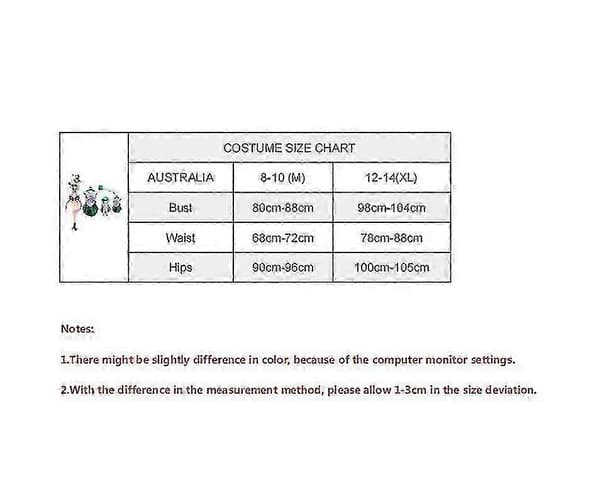 COSTUME SIZE CHART

| AUSTRALIA | 8-10 (M) | 12-14(XL) |
|---|---|---|
| Bust | 80cm-88cm | 98cm-104cm |
| Waist | 68cm-72cm | 78cm-88cm |
| Hips | 90cm-96cm | 100cm-105cm |

Notes:

1.There might be slightly difference in color, because of the computer monitor settings.

2.With the difference in the measurement method, please allow 1-3cm in the size deviation.